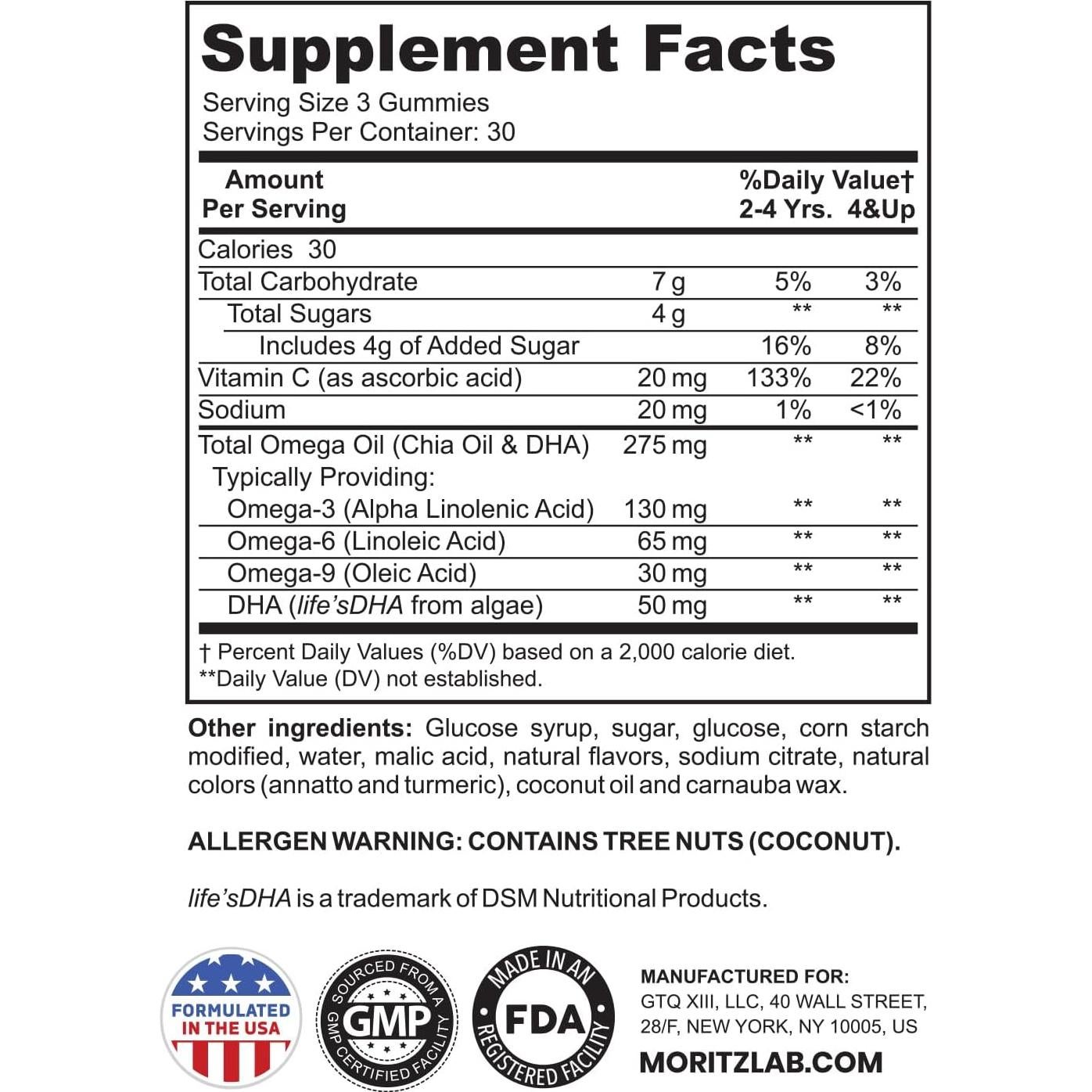 Supplement Facts

Serving Size 3 Gummies
Servings Per Container: 30

| Amount Per Serving | | %Daily Value† 2-4 Yrs. | 4&Up |
|---|---|---|---|
| Calories 30 | | | |
| Total Carbohydrate | 7 g | 5% | 3% |
| Total Sugars | 4 g | ** | ** |
| Includes 4g of Added Sugar | | 16% | 8% |
| Vitamin C (as ascorbic acid) | 20 mg | 133% | 22% |
| Sodium | 20 mg | 1% | <1% |
| Total Omega Oil (Chia Oil & DHA) | 275 mg | ** | ** |
| Typically Providing: | | | |
| Omega-3 (Alpha Linolenic Acid) | 130 mg | ** | ** |
| Omega-6 (Linoleic Acid) | 65 mg | ** | ** |
| Omega-9 (Oleic Acid) | 30 mg | ** | ** |
| DHA (life'sDHA from algae) | 50 mg | ** | ** |

† Percent Daily Values (%DV) based on a 2,000 calorie diet.
**Daily Value (DV) not established.

Other ingredients: Glucose syrup, sugar, glucose, corn starch modified, water, malic acid, natural flavors, sodium citrate, natural colors (annatto and turmeric), coconut oil and carnauba wax.

ALLERGEN WARNING: CONTAINS TREE NUTS (COCONUT).

life'sDHA is a trademark of DSM Nutritional Products.

FORMULATED IN THE USA

SOURCED FROM A GMP CERTIFIED FACILITY

MADE IN AN FDA REGISTERED FACILITY

MANUFACTURED FOR:
GTQ XIII, LLC, 40 WALL STREET, 28/F, NEW YORK, NY 10005, US
MORITZLAB.COM